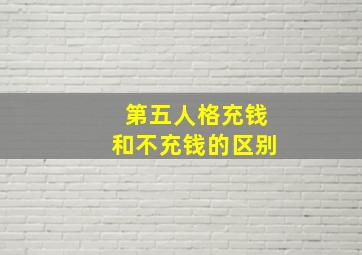 第五人格充钱
和不充钱的区别